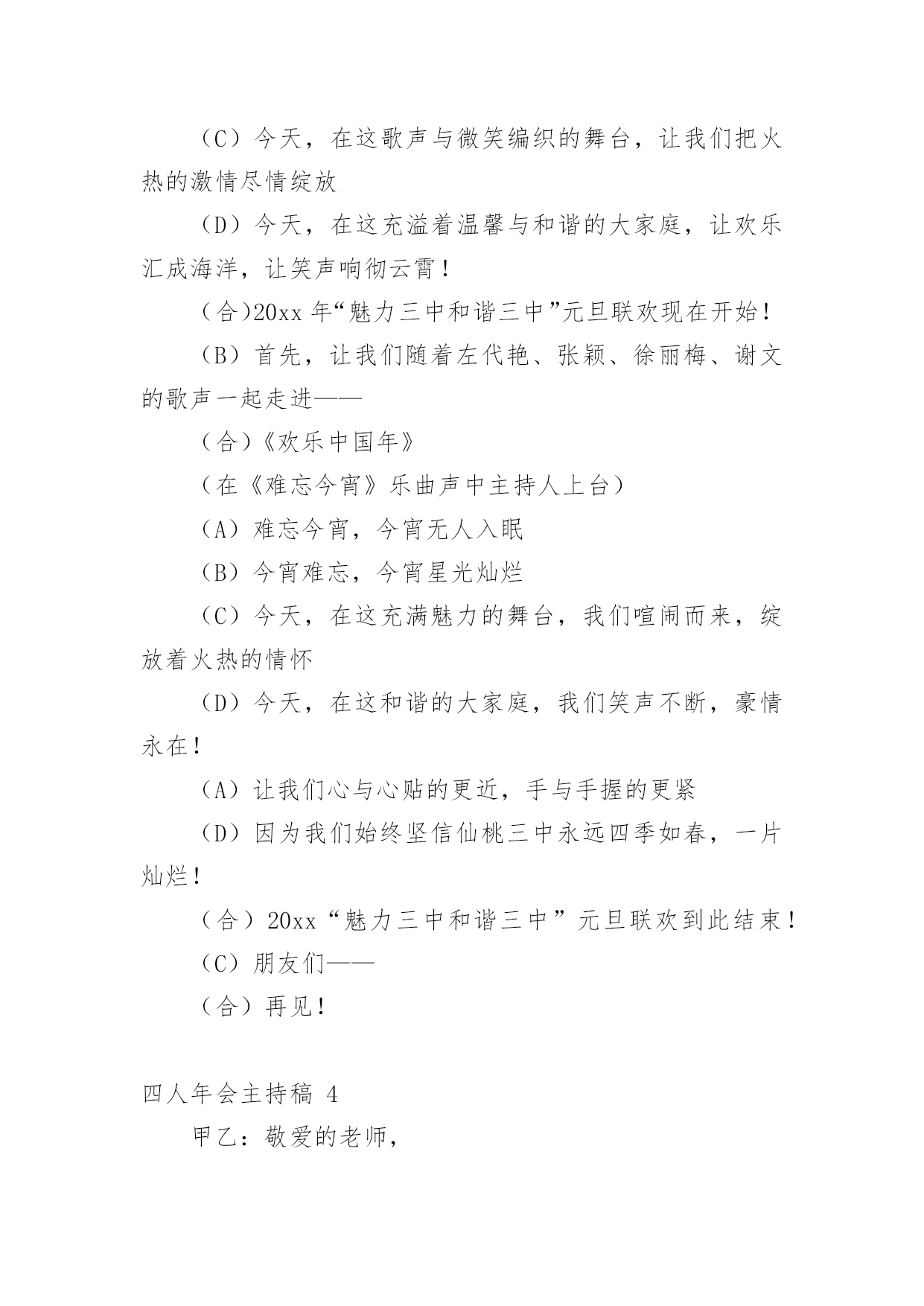 （C）今天，在这歌声与微笑编织的舞台，让我们把火热的激情尽情绽放

（D）今天，在这充溢着温馨与和谐的大家庭，让欢乐汇成海洋，让笑声响彻云霄！

（合)20xx 年“魅力三中和谐三中”元旦联欢现在开始！

（B）首先，让我们随着左代艳、张颖、徐丽梅、谢文的歌声一起走进——

（合)《欢乐中国年》

（在《难忘今宵》乐曲声中主持人上台）

（A）难忘今宵，今宵无人入眠

（B）今宵难忘，今宵星光灿烂

（C）今天，在这充满魅力的舞台，我们喧闹而来，绽放着火热的情怀

（D）今天，在这和谐的大家庭，我们笑声不断，豪情永在！

（A）让我们心与心贴的更近，手与手握的更紧

（D）因为我们始终坚信仙桃三中永远四季如春，一片灿烂！

（合）20xx“魅力三中和谐三中”元旦联欢到此结束！

（C）朋友们——

（合）再见！

四人年会主持稿 4

甲乙：敬爱的老师，